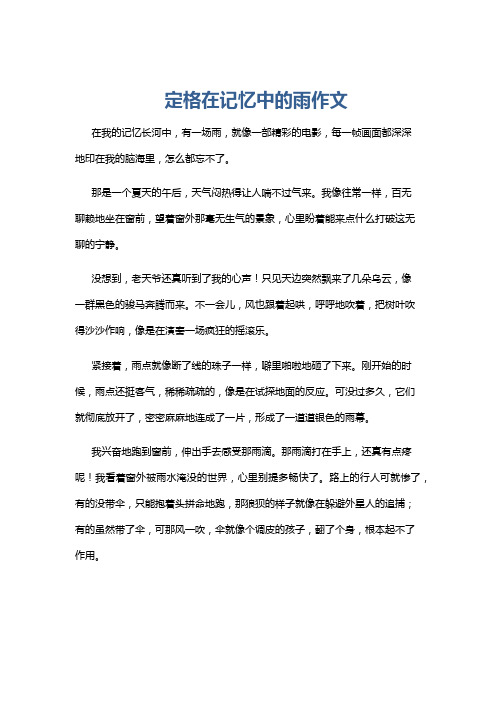 定格在记忆中的雨作文

在我的记忆长河中，有一场雨，就像一部精彩的电影，每一帧画面都深深地印在我的脑海里，怎么都忘不了。

那是一个夏天的午后，天气闷热得让人喘不过气来。我像往常一样，百无聊赖地坐在窗前，望着窗外那毫无生气的景象，心里盼着能来点什么打破这无聊的宁静。

没想到，老天爷还真听到了我的心声！只见天边突然飘来了几朵乌云，像一群黑色的骏马奔腾而来。不一会儿，风也跟着起哄，呼呼地吹着，把树叶吹得沙沙作响，像是在演奏一场疯狂的摇滚乐。

紧接着，雨点就像断了线的珠子一样，噼里啪啦地砸了下来。刚开始的时候，雨点还挺客气，稀稀疏疏的，像是在试探地面的反应。可没过多久，它们就彻底放开了，密密麻麻地连成了一片，形成了一道道银色的雨幕。

我兴奋地跑到窗前，伸出手去感受那雨滴。那雨滴打在手上，还真有点疼呢！我看着窗外被雨水淹没的世界，心里别提多畅快了。路上的行人可就惨了，有的没带伞，只能抱着头拼命地跑，那狼狈的样子就像在躲避外星人的追捕；有的虽然带了伞，可那风一吹，伞就像个调皮的孩子，翻了个身，根本起不了作用。